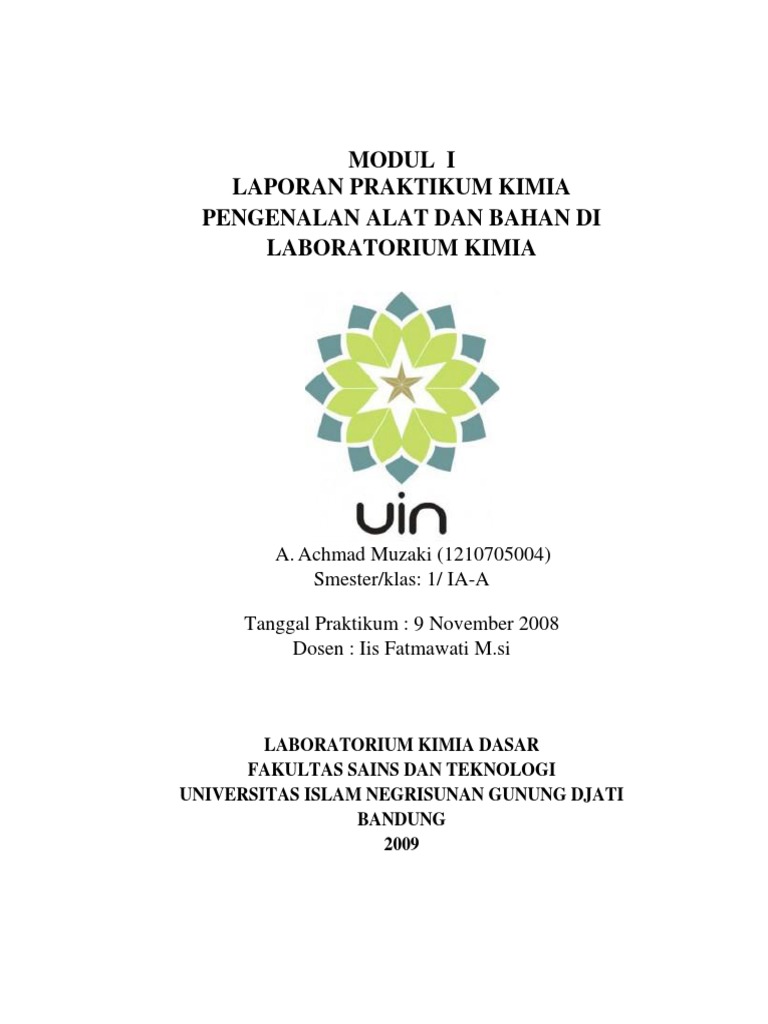 MODUL I
LAPORAN PRAKTIKUM KIMIA
PENGENALAN ALAT DAN BAHAN DI
LABORATORIUM KIMIA

uin

A. Achmad Muzaki (1210705004)
Smester/klas: 1/ IA-A

Tanggal Praktikum : 9 November 2008
Dosen : Iis Fatmawati M.si

LABORATORIUM KIMIA DASAR
FAKULTAS SAINS DAN TEKNOLOGI
UNIVERSITAS ISLAM NEGRISUNAN GUNUNG DJATI
BANDUNG
2009